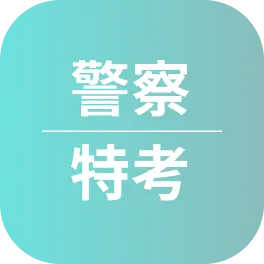 警察

特考